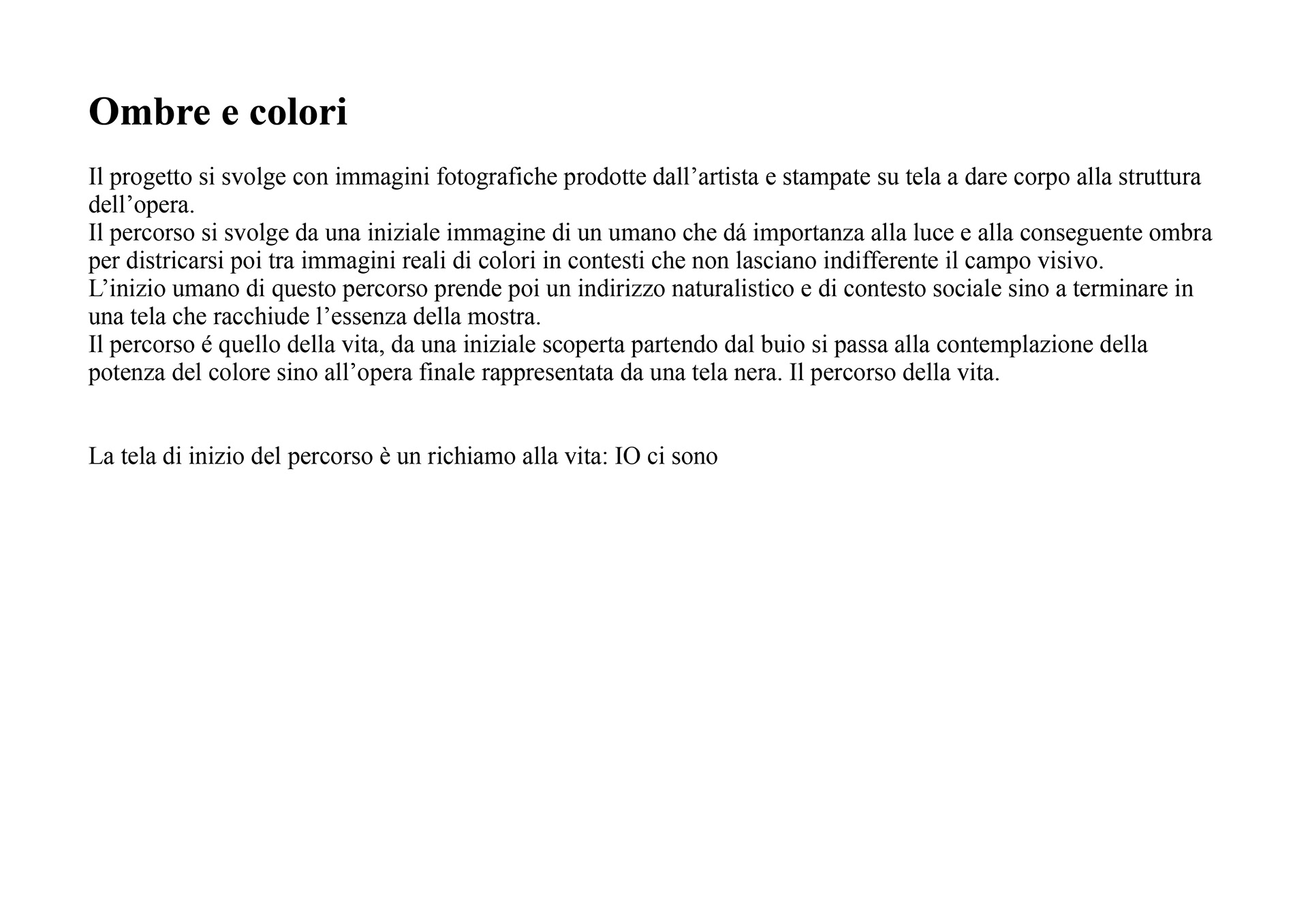 Ombre e colori

Il progetto si svolge con immagini fotografiche prodotte dall’artista e stampate su tela a dare corpo alla struttura dell’opera.
Il percorso si svolge da una iniziale immagine di un umano che dá importanza alla luce e alla conseguente ombra per districarsi poi tra immagini reali di colori in contesti che non lasciano indifferente il campo visivo.
L’inizio umano di questo percorso prende poi un indirizzo naturalistico e di contesto sociale sino a terminare in una tela che racchiude l’essenza della mostra.
Il percorso é quello della vita, da una iniziale scoperta partendo dal buio si passa alla contemplazione della potenza del colore sino all’opera finale rappresentata da una tela nera. Il percorso della vita.

La tela di inizio del percorso è un richiamo alla vita: IO ci sono